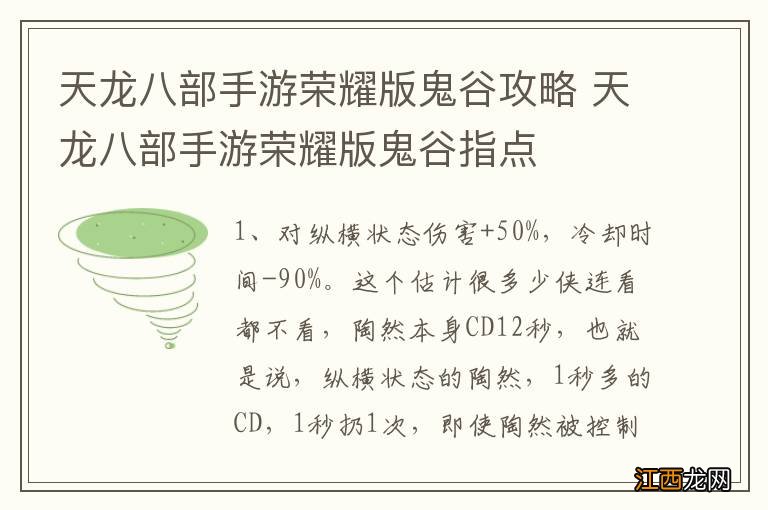 天龙八部手游荣耀版鬼谷攻略 天龙八部手游荣耀版鬼谷指点

1、对纵横状态伤害+50%，冷却时间-90%。这个估计很多少侠连看都不看，陶然本身CD12秒，也就是说，纵横状态的陶然，1秒多的CD，1秒扔1次，即使陶然被控制

江西龙网